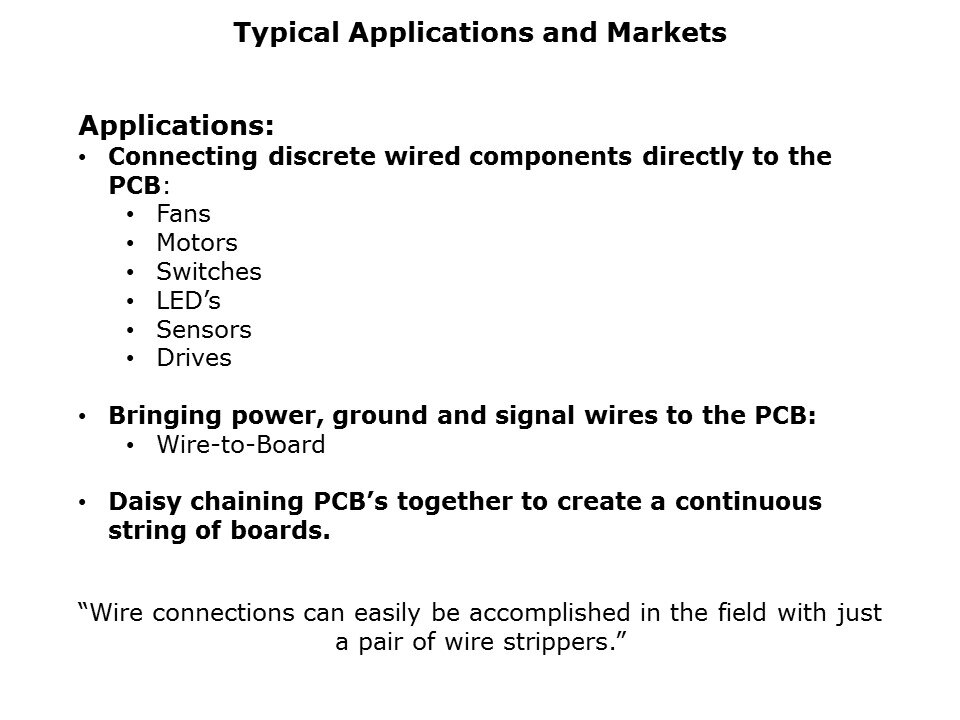 Typical Applications and Markets

Applications:

• Connecting discrete wired components directly to the PCB:
• Fans
• Motors
• Switches
• LED's
• Sensors
• Drives

• Bringing power, ground and signal wires to the PCB:
• Wire-to-Board

• Daisy chaining PCB's together to create a continuous string of boards.

"Wire connections can easily be accomplished in the field with just a pair of wire strippers."